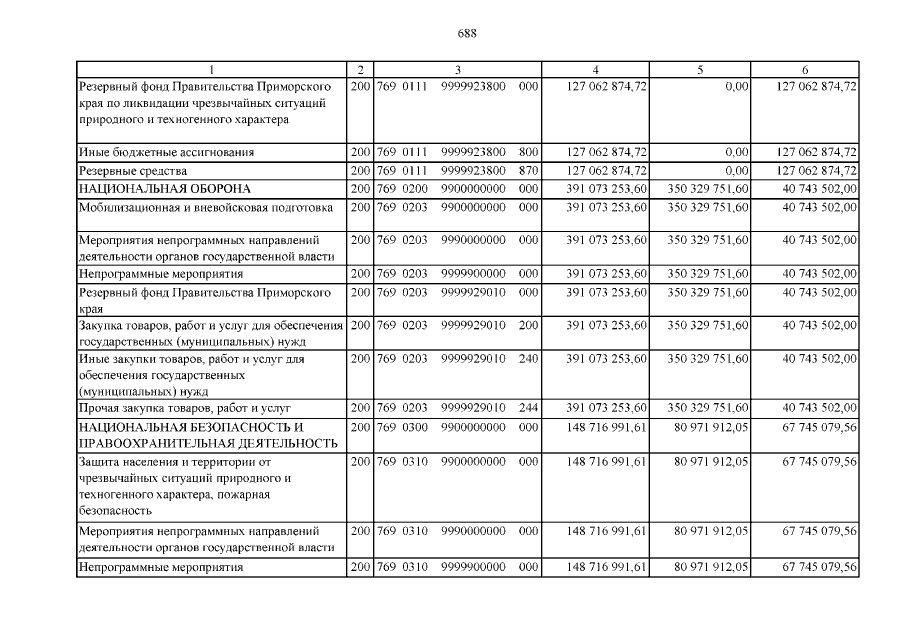 688

| 1 | 2 | 3 | 4 | 5 | 6 |
|---|---|---|---|---|---|
| Резервный фонд Правительства Приморского края по ликвидации чрезвычайных ситуаций природного и техногенного характера | 200 | 769 0111 9999923800 000 | 127 062 874,72 | 0,00 | 127 062 874,72 |
| Иные бюджетные ассигнования | 200 | 769 0111 9999923800 800 | 127 062 874,72 | 0,00 | 127 062 874,72 |
| Резервные средства | 200 | 769 0111 9999923800 870 | 127 062 874,72 | 0,00 | 127 062 874,72 |
| НАЦИОНАЛЬНАЯ ОБОРОНА | 200 | 769 0200 9900000000 000 | 391 073 253,60 | 350 329 751,60 | 40 743 502,00 |
| Мобилизационная и вневойсковая подготовка | 200 | 769 0203 9900000000 000 | 391 073 253,60 | 350 329 751,60 | 40 743 502,00 |
| Мероприятия непрограммных направлений деятельности органов государственной власти | 200 | 769 0203 9990000000 000 | 391 073 253,60 | 350 329 751,60 | 40 743 502,00 |
| Непрограммные мероприятия | 200 | 769 0203 9999900000 000 | 391 073 253,60 | 350 329 751,60 | 40 743 502,00 |
| Резервный фонд Правительства Приморского края | 200 | 769 0203 9999929010 000 | 391 073 253,60 | 350 329 751,60 | 40 743 502,00 |
| Закупка товаров, работ и услуг для обеспечения государственных (муниципальных) нужд | 200 | 769 0203 9999929010 200 | 391 073 253,60 | 350 329 751,60 | 40 743 502,00 |
| Иные закупки товаров, работ и услуг для обеспечения государственных (муниципальных) нужд | 200 | 769 0203 9999929010 240 | 391 073 253,60 | 350 329 751,60 | 40 743 502,00 |
| Прочая закупка товаров, работ и услуг | 200 | 769 0203 9999929010 244 | 391 073 253,60 | 350 329 751,60 | 40 743 502,00 |
| НАЦИОНАЛЬНАЯ БЕЗОПАСНОСТЬ И ПРАВООХРАНИТЕЛЬНАЯ ДЕЯТЕЛЬНОСТЬ | 200 | 769 0300 9900000000 000 | 148 716 991,61 | 80 971 912,05 | 67 745 079,56 |
| Защита населения и территории от чрезвычайных ситуаций природного и техногенного характера, пожарная безопасность | 200 | 769 0310 9900000000 000 | 148 716 991,61 | 80 971 912,05 | 67 745 079,56 |
| Мероприятия непрограммных направлений деятельности органов государственной власти | 200 | 769 0310 9990000000 000 | 148 716 991,61 | 80 971 912,05 | 67 745 079,56 |
| Непрограммные мероприятия | 200 | 769 0310 9999900000 000 | 148 716 991,61 | 80 971 912,05 | 67 745 079,56 |